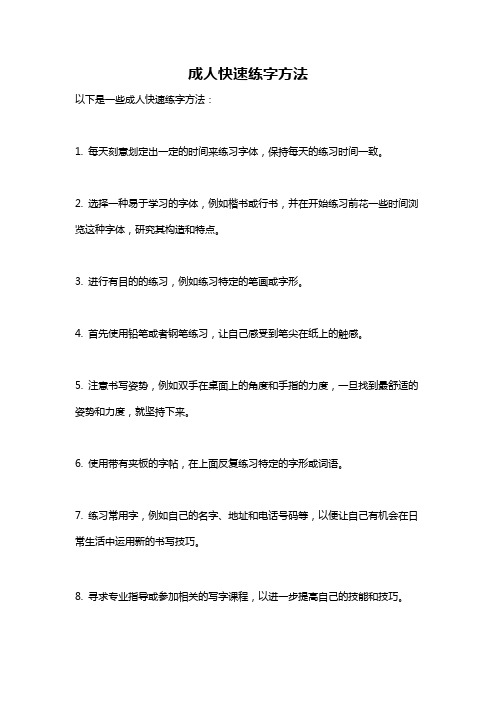 成人快速练字方法

以下是一些成人快速练字方法：

1. 每天刻意划定出一定的时间来练习字体，保持每天的练习时间一致。

2. 选择一种易于学习的字体，例如楷书或行书，并在开始练习前花一些时间浏览这种字体，研究其构造和特点。

3. 进行有目的的练习，例如练习特定的笔画或字形。

4. 首先使用铅笔或者钢笔练习，让自己感受到笔尖在纸上的触感。

5. 注意书写姿势，例如双手在桌面上的角度和手指的力度，一旦找到最舒适的姿势和力度，就坚持下来。

6. 使用带有夹板的字帖，在上面反复练习特定的字形或词语。

7. 练习常用字，例如自己的名字、地址和电话号码等，以便让自己有机会在日常生活中运用新的书写技巧。

8. 寻求专业指导或参加相关的写字课程，以进一步提高自己的技能和技巧。